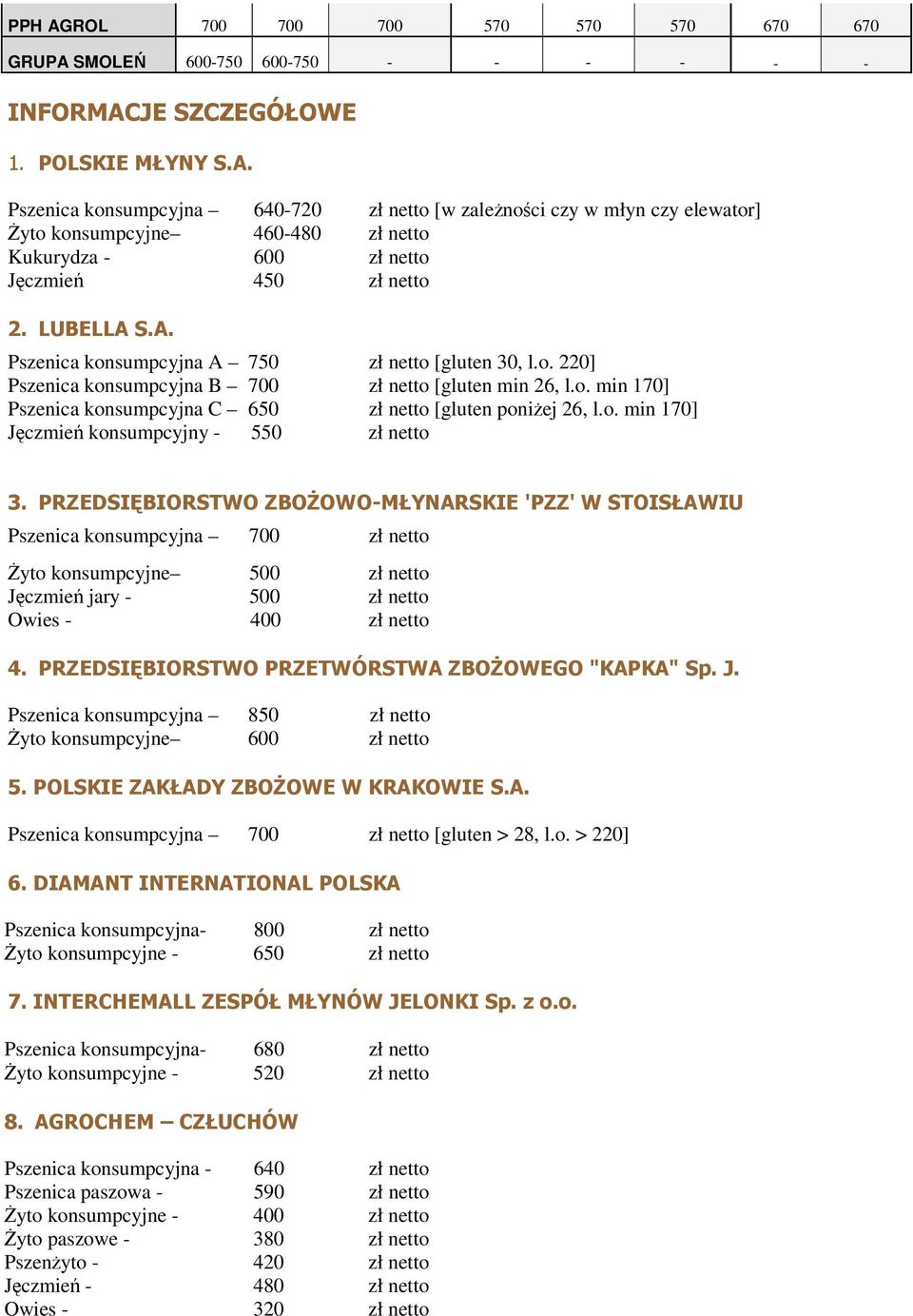 | PPH AGROL | 700 | 700 | 700 | 570 | 570 | 570 | 670 | 670 |
|---|---|---|---|---|---|---|---|---|
| GRUPA SMOLEŃ | 600-750 | 600-750 | - | - | - | - | - | - |

INFORMACJE SZCZEGÓŁOWE

1. POLSKIE MŁYNY S.A.

Pszenica konsumpcyjna – 640-720 zł netto [w zależności czy w młyn czy elewator]
Żyto konsumpcyjne– 460-480 zł netto
Kukurydza - 600 zł netto
Jęczmień 450 zł netto

2. LUBELLA S.A.

Pszenica konsumpcyjna A – 750 zł netto [gluten 30, l.o. 220]
Pszenica konsumpcyjna B – 700 zł netto [gluten min 26, l.o. min 170]
Pszenica konsumpcyjna C – 650 zł netto [gluten poniżej 26, l.o. min 170]
Jęczmień konsumpcyjny - 550 zł netto

3. PRZEDSIĘBIORSTWO ZBOŻOWO-MŁYNARSKIE 'PZZ' W STOISŁAWIU

Pszenica konsumpcyjna – 700 zł netto

Żyto konsumpcyjne– 500 zł netto
Jęczmień jary - 500 zł netto
Owies - 400 zł netto

4. PRZEDSIĘBIORSTWO PRZETWÓRSTWA ZBOŻOWEGO "KAPKA" Sp. J.

Pszenica konsumpcyjna – 850 zł netto
Żyto konsumpcyjne– 600 zł netto

5. POLSKIE ZAKŁADY ZBOŻOWE W KRAKOWIE S.A.

Pszenica konsumpcyjna – 700 zł netto [gluten > 28, l.o. > 220]

6. DIAMANT INTERNATIONAL POLSKA

Pszenica konsumpcyjna- 800 zł netto
Żyto konsumpcyjne - 650 zł netto

7. INTERCHEMALL ZESPÓŁ MŁYNÓW JELONKI Sp. z o.o.

Pszenica konsumpcyjna- 680 zł netto
Żyto konsumpcyjne - 520 zł netto

8. AGROCHEM – CZŁUCHÓW

Pszenica konsumpcyjna - 640 zł netto
Pszenica paszowa - 590 zł netto
Żyto konsumpcyjne - 400 zł netto
Żyto paszowe - 380 zł netto
Pszenżyto - 420 zł netto
Jęczmień - 480 zł netto
Owies - 320 zł netto